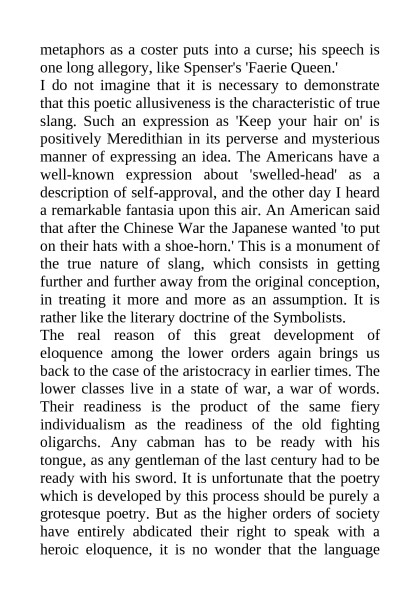 metaphors as a coster puts into a curse; his speech is one long allegory, like Spenser's 'Faerie Queen.'

I do not imagine that it is necessary to demonstrate that this poetic allusiveness is the characteristic of true slang. Such an expression as 'Keep your hair on' is positively Meredithian in its perverse and mysterious manner of expressing an idea. The Americans have a well-known expression about 'swelled-head' as a description of self-approval, and the other day I heard a remarkable fantasia upon this air. An American said that after the Chinese War the Japanese wanted 'to put on their hats with a shoe-horn.' This is a monument of the true nature of slang, which consists in getting further and further away from the original conception, in treating it more and more as an assumption. It is rather like the literary doctrine of the Symbolists.

The real reason of this great development of eloquence among the lower orders again brings us back to the case of the aristocracy in earlier times. The lower classes live in a state of war, a war of words. Their readiness is the product of the same fiery individualism as the readiness of the old fighting oligarchs. Any cabman has to be ready with his tongue, as any gentleman of the last century had to be ready with his sword. It is unfortunate that the poetry which is developed by this process should be purely a grotesque poetry. But as the higher orders of society have entirely abdicated their right to speak with a heroic eloquence, it is no wonder that the language